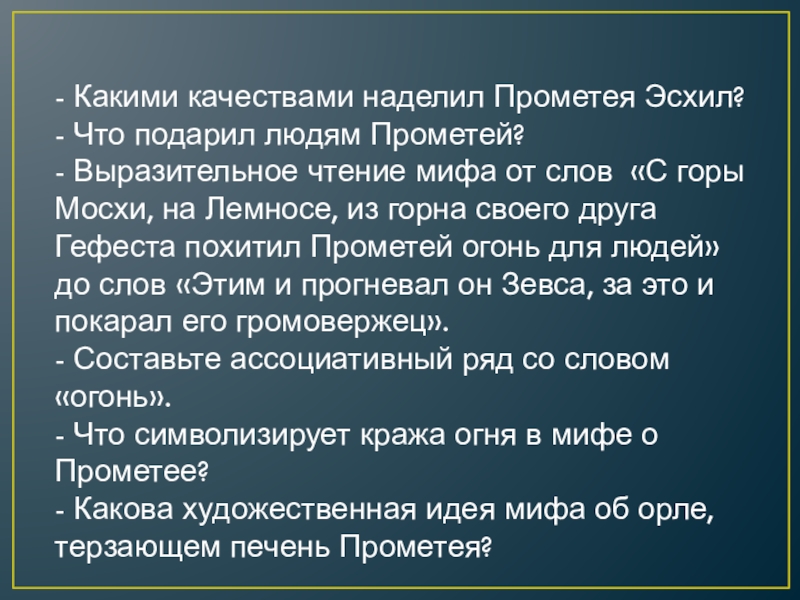 - Какими качествами наделил Прометея Эсхил?
- Что подарил людям Прометей?
- Выразительное чтение мифа от слов «С горы Мосхи, на Лемносе, из горна своего друга Гефеста похитил Прометей огонь для людей» до слов «Этим и прогневал он Зевса, за это и покарал его громовержец».
- Составьте ассоциативный ряд со словом «огонь».
- Что символизирует кража огня в мифе о Прометее?
- Какова художественная идея мифа об орле, терзающем печень Прометея?